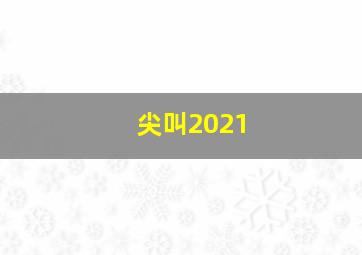 尖叫2021